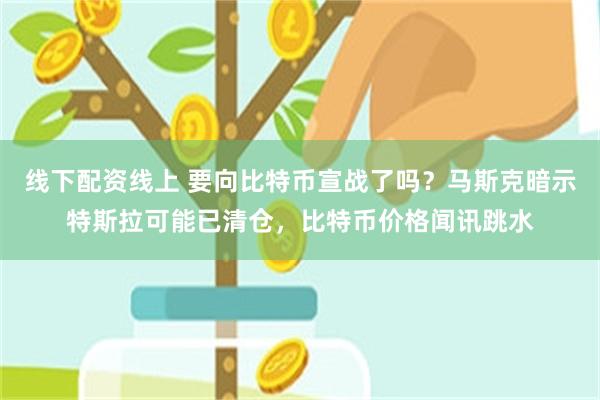 线下配资线上 要向比特币宣战了吗？马斯克暗示特斯拉可能已清仓，比特币价格闻讯跳水